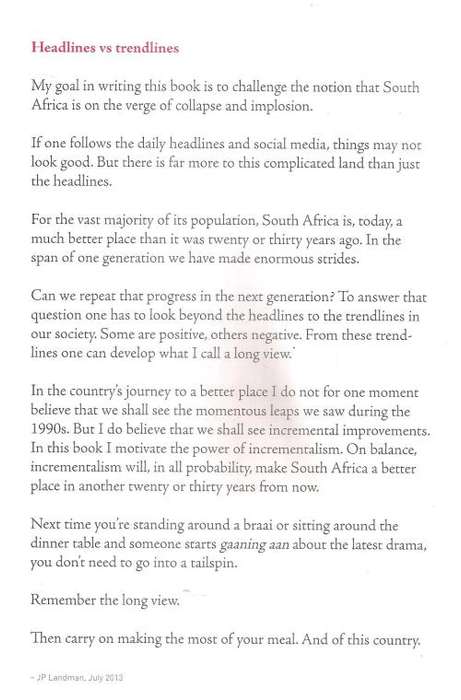 Headlines vs trendlines

My goal in writing this book is to challenge the notion that South Africa is on the verge of collapse and implosion.

If one follows the daily headlines and social media, things may not look good. But there is far more to this complicated land than just the headlines.

For the vast majority of its population, South Africa is, today, a much better place than it was twenty or thirty years ago. In the span of one generation we have made enormous strides.

Can we repeat that progress in the next generation? To answer that question one has to look beyond the headlines to the trendlines in our society. Some are positive, others negative. From these trendlines one can develop what I call a long view.'

In the country's journey to a better place I do not for one moment believe that we shall see the momentous leaps we saw during the 1990s. But I do believe that we shall see incremental improvements. In this book I motivate the power of incrementalism. On balance, incrementalism will, in all probability, make South Africa a better place in another twenty or thirty years from now.

Next time you're standing around a braai or sitting around the dinner table and someone starts gaaning aan about the latest drama, you don't need to go into a tailspin.

Remember the long view.

Then carry on making the most of your meal. And of this country.

– JP Landman, July 2013